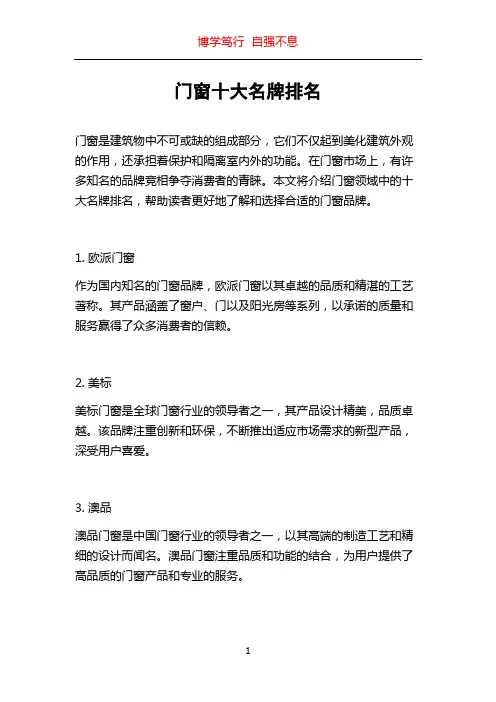 博学笃行 自强不息

门窗十大名牌排名

门窗是建筑物中不可或缺的组成部分，它们不仅起到美化建筑外观的作用，还承担着保护和隔离室内外的功能。在门窗市场上，有许多知名的品牌竞相争夺消费者的青睐。本文将介绍门窗领域中的十大名牌排名，帮助读者更好地了解和选择合适的门窗品牌。

1. 欧派门窗

作为国内知名的门窗品牌，欧派门窗以其卓越的品质和精湛的工艺著称。其产品涵盖了窗户、门以及阳光房等系列，以承诺的质量和服务赢得了众多消费者的信赖。

2. 美标

美标门窗是全球门窗行业的领导者之一，其产品设计精美，品质卓越。该品牌注重创新和环保，不断推出适应市场需求的新型产品，深受用户喜爱。

3. 澳品

澳品门窗是中国门窗行业的领导者之一，以其高端的制造工艺和精细的设计而闻名。澳品门窗注重品质和功能的结合，为用户提供了高品质的门窗产品和专业的服务。

1